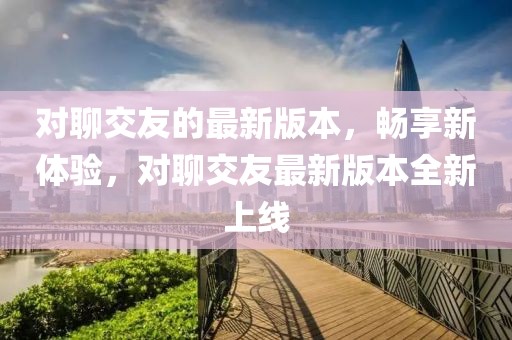 对聊交友的最新版本，畅享新体验，对聊交友最新版本全新上线